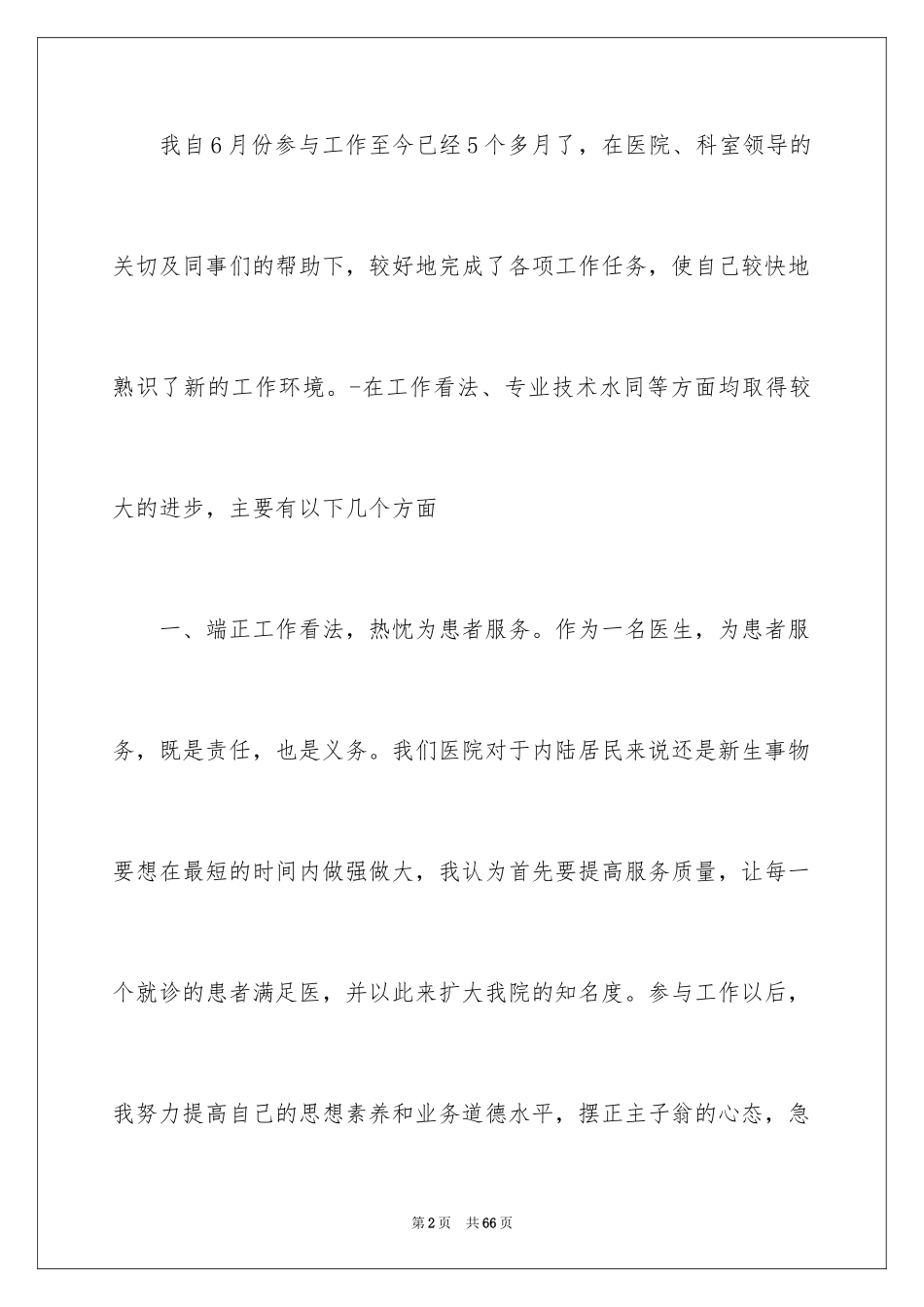 我自6月份参与工作至今已经5个多月了，在医院、科室领导的关切及同事们的帮助下，较好地完成了各项工作任务，使自己较快地熟识了新的工作环境。-在工作看法、专业技术水同等方面均取得较大的进步，主要有以下几个方面

一、端正工作看法，热忱为患者服务。作为一名医生，为患者服务，既是责任，也是义务。我们医院对于内陆居民来说还是新生事物要想在最短的时间内做强做大，我认为首先要提高服务质量，让每一个就诊的患者满足医，并以此来扩大我院的知名度。参与工作以后，我努力提高自己的思想素养和业务道德水平，摆正主子翁的心态，急

第2页 共66页